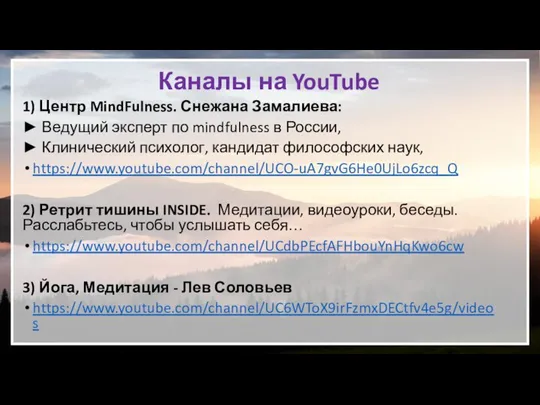 Каналы на YouTube

1) Центр MindFulness. Снежана Замалиева:

► Ведущий эксперт по mindfulness в России,

► Клинический психолог, кандидат философских наук,

• https://www.youtube.com/channel/UCO-uA7gvG6He0UjLo6zcq_Q

2) Ретрит тишины INSIDE. Медитации, видеоуроки, беседы. Расслабьтесь, чтобы услышать себя…

• https://www.youtube.com/channel/UCdbPEcfAFHbouYnHqKwo6cw

3) Йога, Медитация - Лев Соловьев

• https://www.youtube.com/channel/UC6WToX9irFzmxDECtfv4e5g/videos